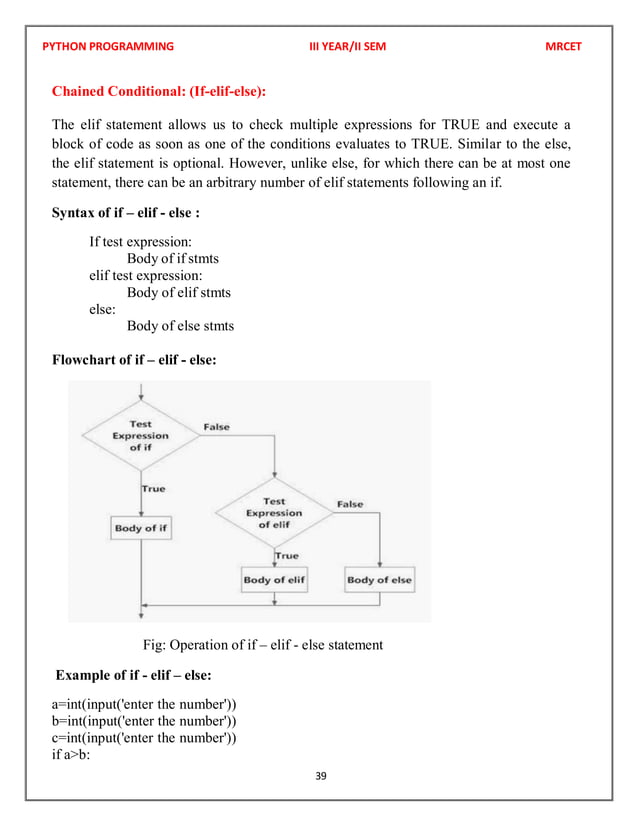 PYTHON PROGRAMMING III YEAR/II SEM MRCET

Chained Conditional: (If-elif-else):

The elif statement allows us to check multiple expressions for TRUE and execute a block of code as soon as one of the conditions evaluates to TRUE. Similar to the else, the elif statement is optional. However, unlike else, for which there can be at most one statement, there can be an arbitrary number of elif statements following an if.

Syntax of if – elif - else :

If test expression:
Body of if stmts
elif test expression:
Body of elif stmts
else:
Body of else stmts

Flowchart of if – elif - else:

Test Expression of if
False
True
Body of if
Test Expression of elif
False
True
Body of elif
Body of else

Fig: Operation of if – elif - else statement

Example of if - elif – else:

a=int(input('enter the number'))
b=int(input('enter the number'))
c=int(input('enter the number'))
if a>b:

39